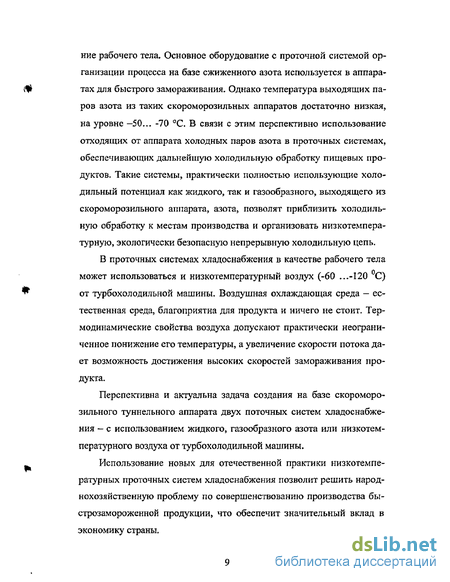 ние рабочего тела. Основное оборудование с проточной системой организации процесса на базе сжиженного азота используется в аппаратах для быстрого замораживания. Однако температура выходящих паров азота из таких скороморозильных аппаратов достаточно низкая, на уровне –50… -70 °С. В связи с этим перспективно использование отходящих от аппарата холодных паров азота в проточных системах, обеспечивающих дальнейшую холодильную обработку пищевых продуктов. Такие системы, практически полностью использующие холодильный потенциал как жидкого, так и газообразного, выходящего из скороморозильного аппарата, азота, позволят приблизить холодильную обработку к местам производства и организовать низкотемпературную, экологически безопасную непрерывную холодильную цепь.

В проточных системах хладоснабжения в качестве рабочего тела может использоваться и низкотемпературный воздух (-60 …-120 $^0$С) от турбохолодильной машины. Воздушная охлаждающая среда – естественная среда, благоприятна для продукта и ничего не стоит. Термодинамические свойства воздуха допускают практически неограниченное понижение его температуры, а увеличение скорости потока дает возможность достижения высоких скоростей замораживания продукта.

Перспективна и актуальна задача создания на базе скороморозильного туннельного аппарата двух поточных систем хладоснабжения – с использованием жидкого, газообразного азота или низкотемпературного воздуха от турбохолодильной машины.

Использование новых для отечественной практики низкотемпературных проточных систем хладоснабжения позволит решить народнохозяйственную проблему по совершенствованию производства быстрозамороженной продукции, что обеспечит значительный вклад в экономику страны.

9

dsLib.net
библиотека диссертаций